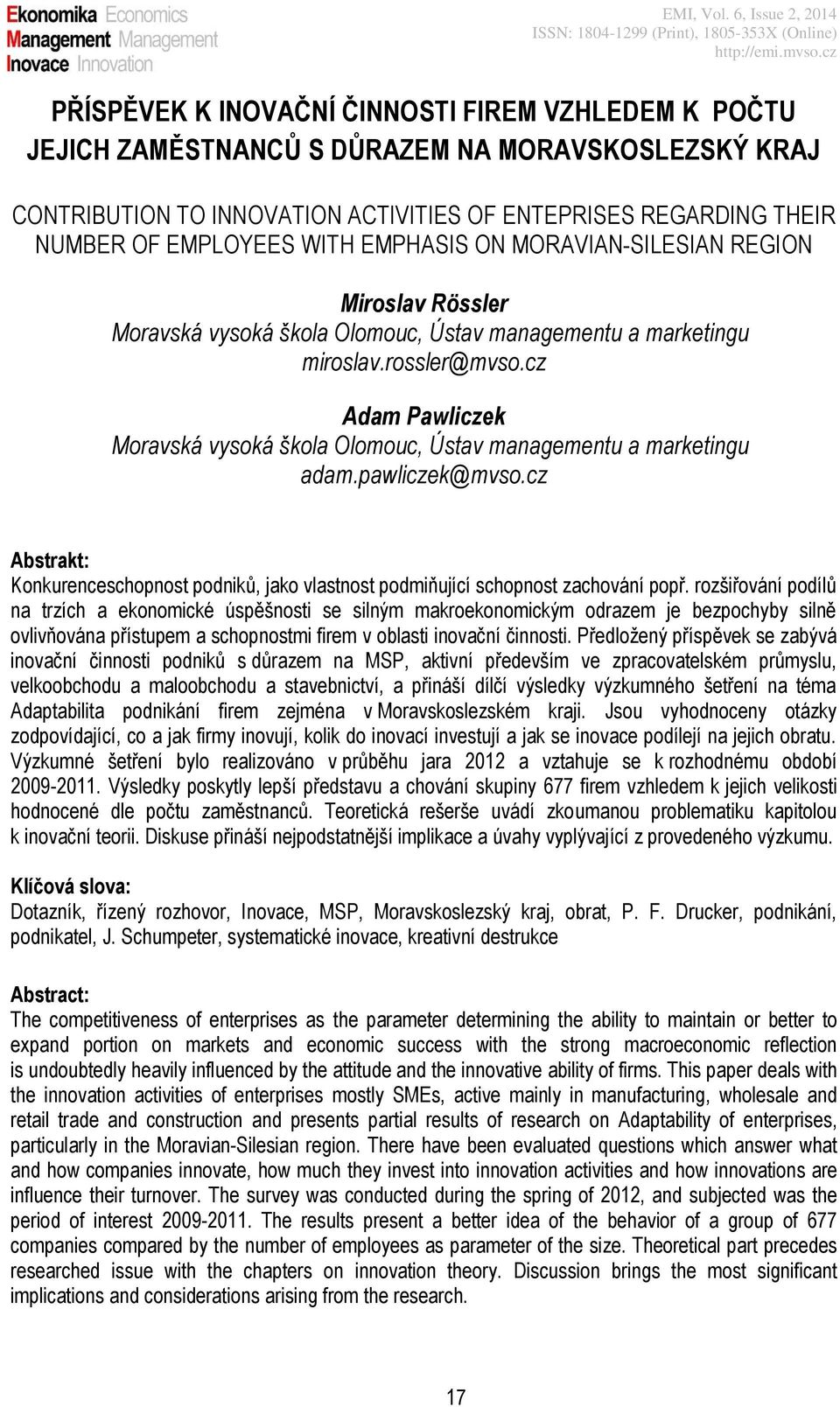 Ekonomika Economics
Management Management
Inovace Innovation

EMI, Vol. 6, Issue 2, 2014
ISSN: 1804-1299 (Print), 1805-353X (Online)
http://emi.mvso.cz

PŘÍSPĚVEK K INOVAČNÍ ČINNOSTI FIREM VZHLEDEM K POČTU JEJICH ZAMĚSTNANCŮ S DŮRAZEM NA MORAVSKOSLEZSKÝ KRAJ

CONTRIBUTION TO INNOVATION ACTIVITIES OF ENTEPRISES REGARDING THEIR NUMBER OF EMPLOYEES WITH EMPHASIS ON MORAVIAN-SILESIAN REGION

Miroslav Rössler
Moravská vysoká škola Olomouc, Ústav managementu a marketingu
miroslav.rossler@mvso.cz

Adam Pawliczek
Moravská vysoká škola Olomouc, Ústav managementu a marketingu
adam.pawliczek@mvso.cz

Abstrakt:
Konkurenceschopnost podniků, jako vlastnost podmiňující schopnost zachování popř. rozšiřování podílů na trzích a ekonomické úspěšnosti se silným makroekonomickým odrazem je bezpochyby silně ovlivňována přístupem a schopnostmi firem v oblasti inovační činnosti. Předložený příspěvek se zabývá inovační činnosti podniků s důrazem na MSP, aktivní především ve zpracovatelském průmyslu, velkoobchodu a maloobchodu a stavebnictví, a přináší dílčí výsledky výzkumného šetření na téma Adaptabilita podnikání firem zejména v Moravskoslezském kraji. Jsou vyhodnoceny otázky zodpovídající, co a jak firmy inovují, kolik do inovací investují a jak se inovace podílejí na jejich obratu. Výzkumné šetření bylo realizováno v průběhu jara 2012 a vztahuje se k rozhodnému období 2009-2011. Výsledky poskytly lepší představu a chování skupiny 677 firem vzhledem k jejich velikosti hodnocené dle počtu zaměstnanců. Teoretická rešerše uvádí zkoumanou problematiku kapitolou k inovační teorii. Diskuse přináší nejpodstatnější implikace a úvahy vyplývající z provedeného výzkumu.

Klíčová slova:
Dotazník, řízený rozhovor, Inovace, MSP, Moravskoslezský kraj, obrat, P. F. Drucker, podnikání, podnikatel, J. Schumpeter, systematické inovace, kreativní destrukce

Abstract:
The competitiveness of enterprises as the parameter determining the ability to maintain or better to expand portion on markets and economic success with the strong macroeconomic reflection is undoubtedly heavily influenced by the attitude and the innovative ability of firms. This paper deals with the innovation activities of enterprises mostly SMEs, active mainly in manufacturing, wholesale and retail trade and construction and presents partial results of research on Adaptability of enterprises, particularly in the Moravian-Silesian region. There have been evaluated questions which answer what and how companies innovate, how much they invest into innovation activities and how innovations are influence their turnover. The survey was conducted during the spring of 2012, and subjected was the period of interest 2009-2011. The results present a better idea of the behavior of a group of 677 companies compared by the number of employees as parameter of the size. Theoretical part precedes researched issue with the chapters on innovation theory. Discussion brings the most significant implications and considerations arising from the research.

17